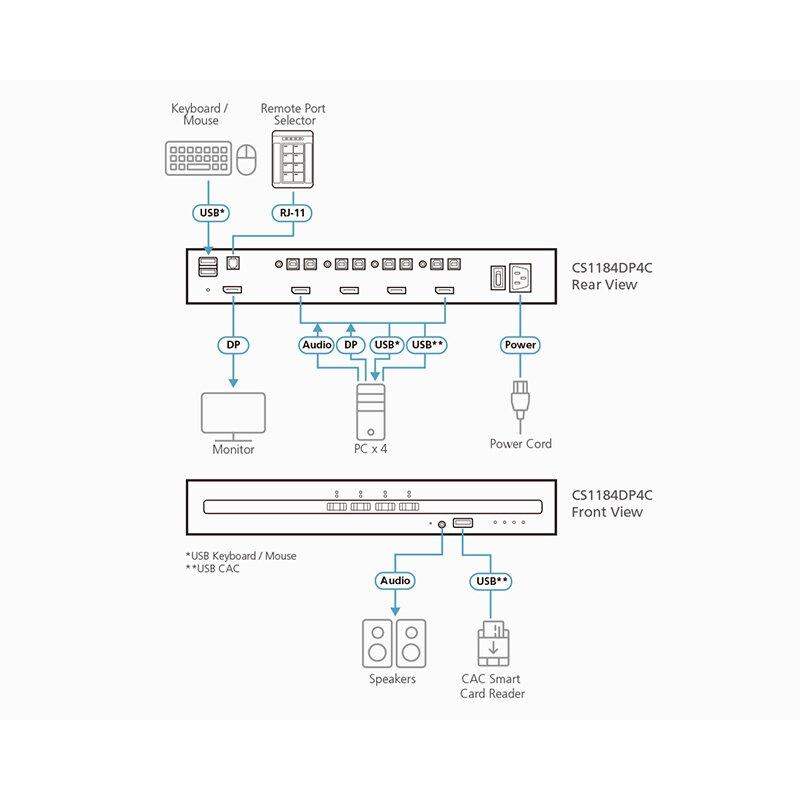 Keyboard / Mouse

Remote Port Selector

USB*

RJ-11

CS1184DP4C
Rear View

DP

Audio

DP

USB*

USB**

Power

Monitor

PC x 4

Power Cord

CS1184DP4C
Front View

*USB Keyboard / Mouse
**USB CAC

Audio

USB**

Speakers

CAC Smart Card Reader